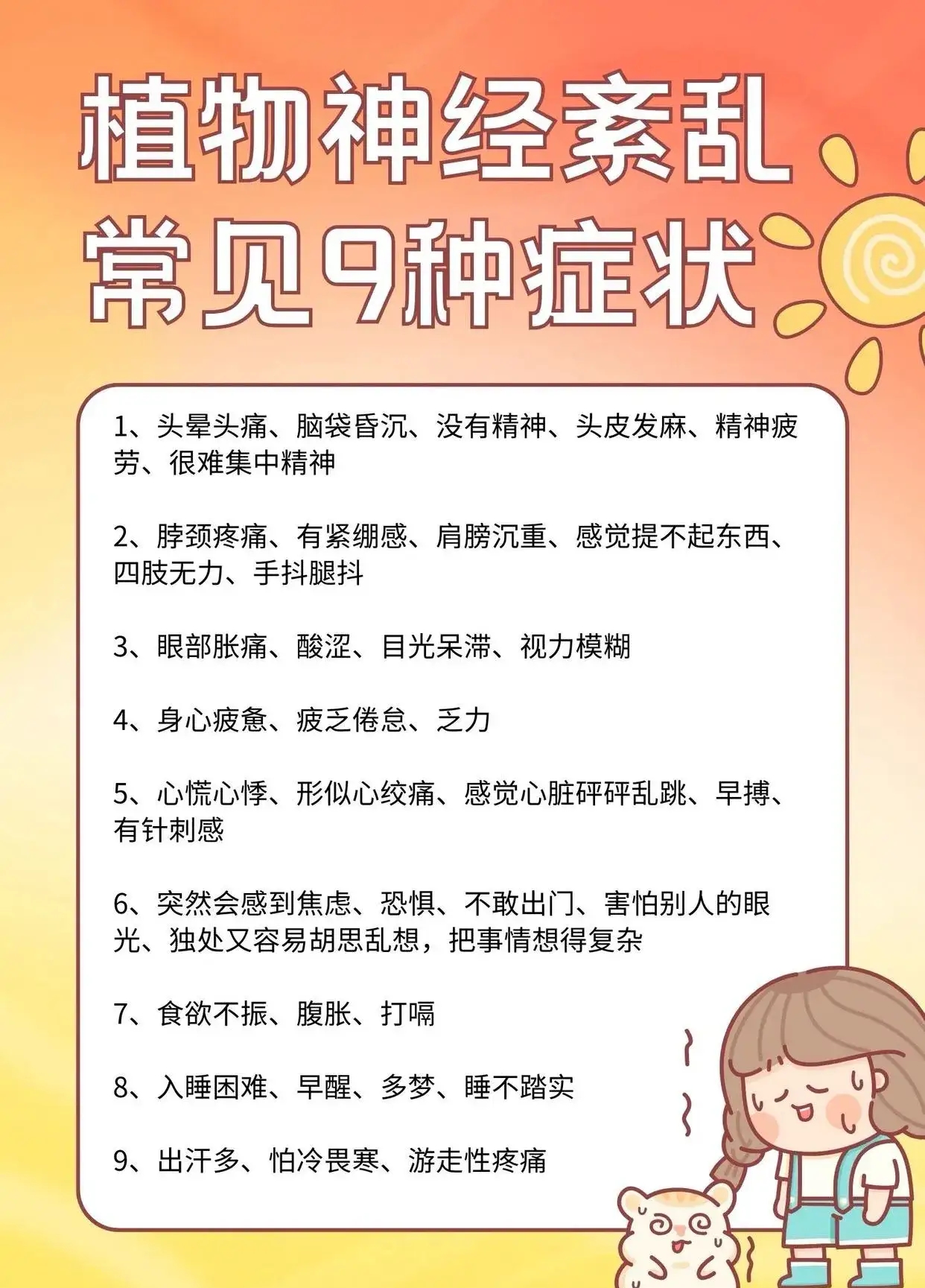 植物神经紊乱
常见9种症状

1、头晕头痛、脑袋昏沉、没有精神、头皮发麻、精神疲劳、很难集中精神

2、脖颈疼痛、有紧绷感、肩膀沉重、感觉提不起东西、四肢无力、手抖腿抖

3、眼部胀痛、酸涩、目光呆滞、视力模糊

4、身心疲惫、疲乏倦怠、乏力

5、心慌心悸、形似心绞痛、感觉心脏砰砰乱跳、早搏、有针刺感

6、突然会感到焦虑、恐惧、不敢出门、害怕别人的眼光、独处又容易胡思乱想，把事情想得复杂

7、食欲不振、腹胀、打嗝

8、入睡困难、早醒、多梦、睡不踏实

9、出汗多、怕冷畏寒、游走性疼痛